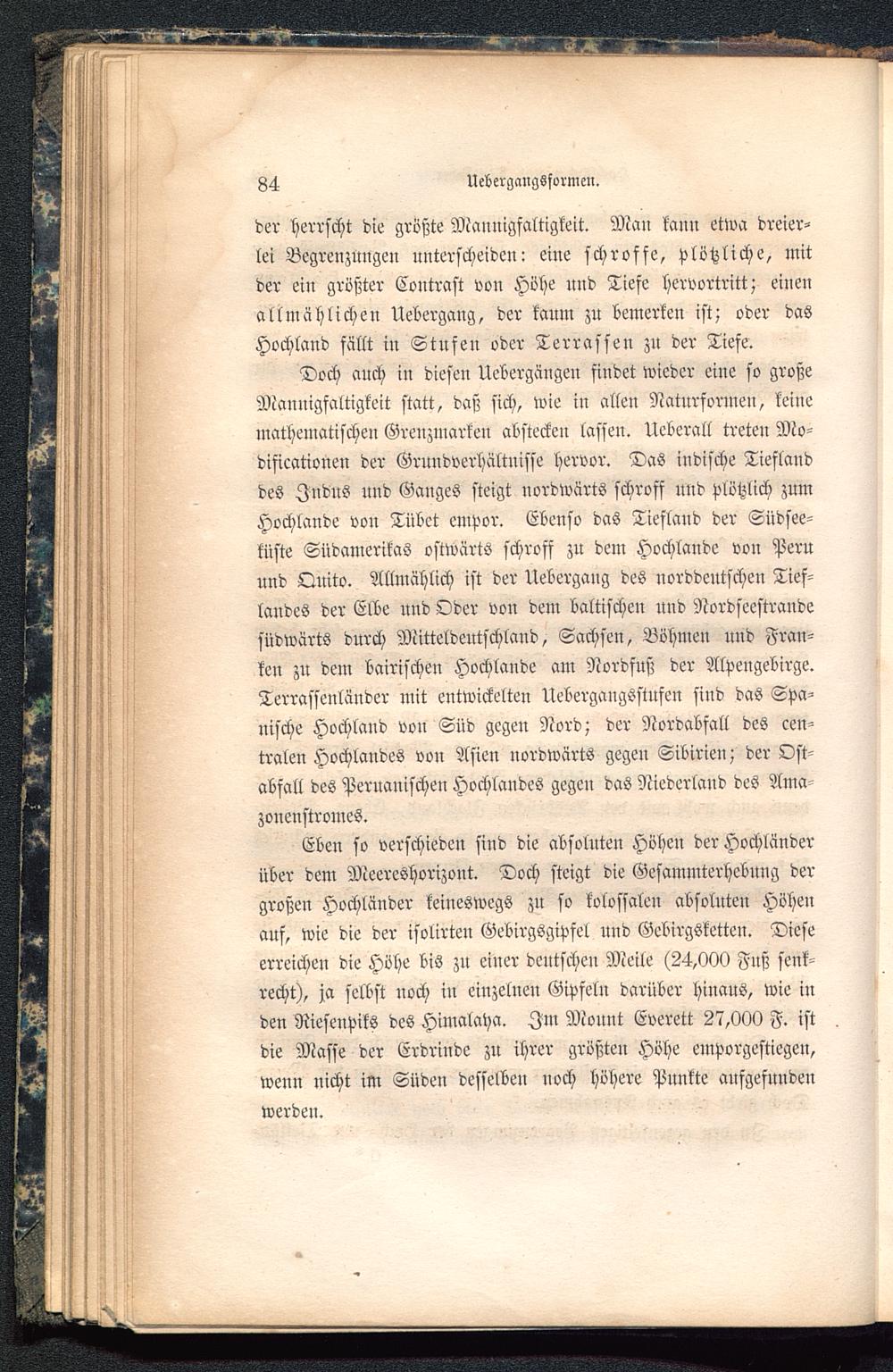 84 Uebergangsformen.

der herrscht die größte Mannigfaltigkeit. Man kann etwa dreierlei Begrenzungen unterscheiden: eine schroffe, plötzliche, mit der ein größter Contrast von Höhe und Tiefe hervortritt; einen allmählichen Uebergang, der kaum zu bemerken ist; oder das Hochland fällt in Stufen oder Terrassen zu der Tiefe.

Doch auch in diesen Uebergängen findet wieder eine so große Mannigfaltigkeit statt, daß sich, wie in allen Naturformen, keine mathematischen Grenzmarken abstecken lassen. Ueberall treten Modificationen der Grundverhältnisse hervor. Das indische Tiefland des Indus und Ganges steigt nordwärts schroff und plötzlich zum Hochlande von Tübet empor. Ebenso das Tiefland der Südseeküste Südamerikas ostwärts schroff zu dem Hochlande von Peru und Quito. Allmählich ist der Uebergang des norddeutschen Tieflandes der Elbe und Oder von dem baltischen und Nordseestrande südwärts durch Mitteldeutschland, Sachsen, Böhmen und Franken zu dem bairischen Hochlande am Nordfuß der Alpengebirge. Terrassenländer mit entwickelten Uebergangsstufen sind das Spanische Hochland von Süd gegen Nord; der Nordabfall des centralen Hochlandes von Asien nordwärts gegen Sibirien; der Ostabfall des Peruanischen Hochlandes gegen das Niederland des Amazonenstromes.

Eben so verschieden sind die absoluten Höhen der Hochländer über dem Meereshorizont. Doch steigt die Gesammterhebung der großen Hochländer keineswegs zu so kolossalen absoluten Höhen auf, wie die der isolirten Gebirgsgipfel und Gebirgsketten. Diese erreichen die Höhe bis zu einer deutschen Meile (24,000 Fuß senkrecht), ja selbst noch in einzelnen Gipfeln darüber hinaus, wie in den Riesenpiks des Himalaya. Im Mount Everett 27,000 F. ist die Masse der Erdrinde zu ihrer größten Höhe emporgestiegen, wenn nicht im Süden desselben noch höhere Punkte aufgefunden werden.